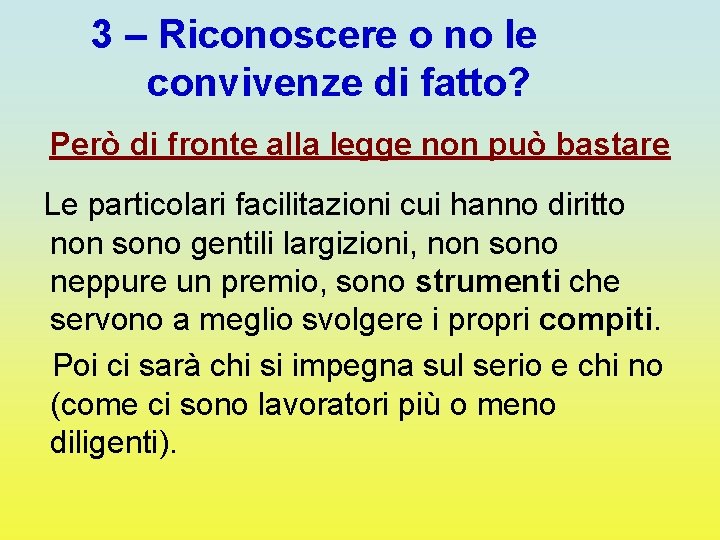 3 – Riconoscere o no le convivenze di fatto?

Però di fronte alla legge non può bastare

Le particolari facilitazioni cui hanno diritto non sono gentili largizioni, non sono neppure un premio, sono strumenti che servono a meglio svolgere i propri compiti.

Poi ci sarà chi si impegna sul serio e chi no (come ci sono lavoratori più o meno diligenti).